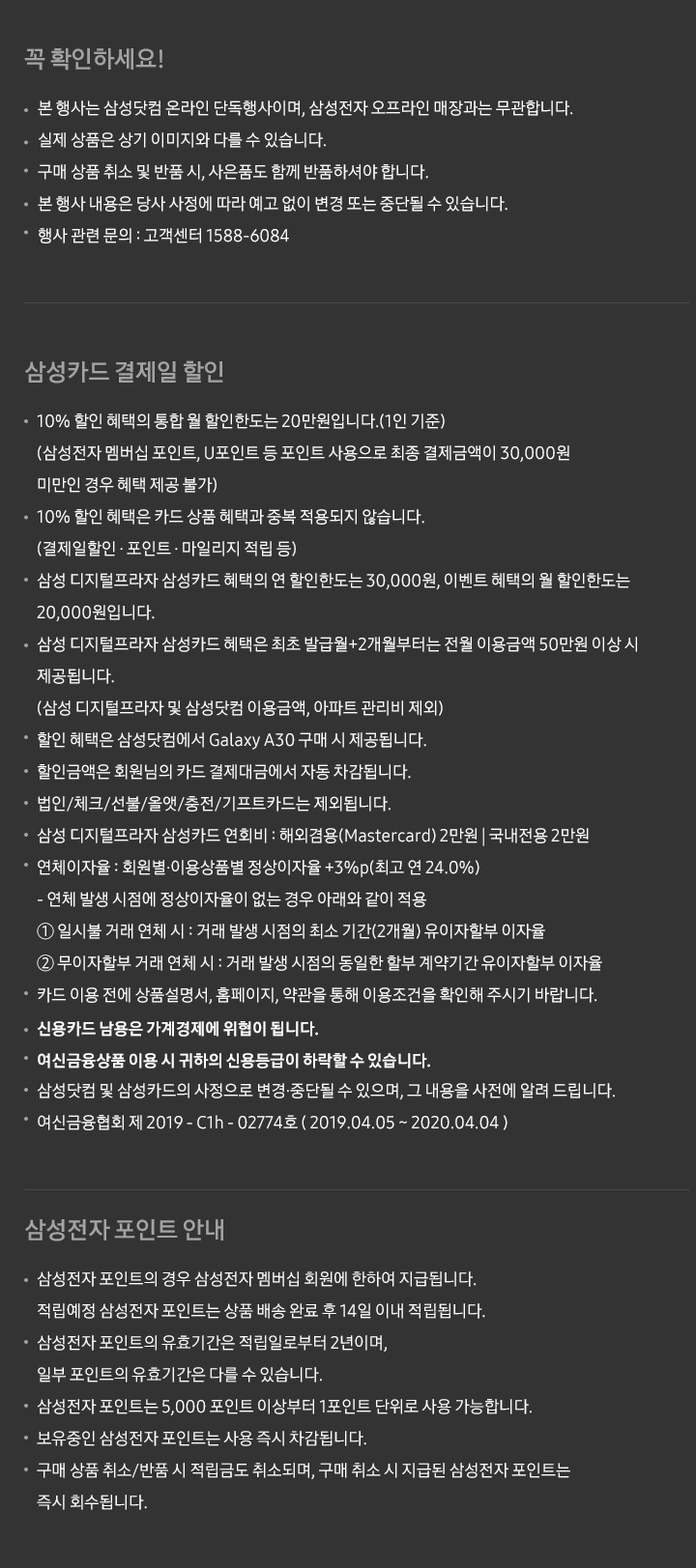 꼭 확인하세요!

• 본 행사는 삼성닷컴 온라인 단독행사이며, 삼성전자 오프라인 매장과는 무관합니다.
• 실제 상품은 상기 이미지와 다를 수 있습니다.
• 구매 상품 취소 및 반품 시, 사은품도 함께 반품하셔야 합니다.
• 본 행사 내용은 당사 사정에 따라 예고 없이 변경 또는 중단될 수 있습니다.
• 행사 관련 문의 : 고객센터 1588-6084

삼성카드 결제일 할인

• 10% 할인 혜택의 통합 월 할인한도는 20만원입니다.(1인 기준)
(삼성전자 멤버십 포인트, U포인트 등 포인트 사용으로 최종 결제금액이 30,000원 미만인 경우 혜택 제공 불가)
• 10% 할인 혜택은 카드 상품 혜택과 중복 적용되지 않습니다.
(결제일할인 · 포인트 · 마일리지 적립 등)
• 삼성 디지털프라자 삼성카드 혜택의 연 할인한도는 30,000원, 이벤트 혜택의 월 할인한도는 20,000원입니다.
• 삼성 디지털프라자 삼성카드 혜택은 최초 발급월+2개월부터는 전월 이용금액 50만원 이상 시 제공됩니다.
(삼성 디지털프라자 및 삼성닷컴 이용금액, 아파트 관리비 제외)
• 할인 혜택은 삼성닷컴에서 Galaxy A30 구매 시 제공됩니다.
• 할인금액은 회원님의 카드 결제대금에서 자동 차감됩니다.
• 법인/체크/선불/올앳/충전/기프트카드는 제외됩니다.
• 삼성 디지털프라자 삼성카드 연회비 : 해외겸용(Mastercard) 2만원 | 국내전용 2만원
• 연체이자율 : 회원별·이용상품별 정상이자율 +3%p(최고 연 24.0%)
- 연체 발생 시점에 정상이자율이 없는 경우 아래와 같이 적용
① 일시불 거래 연체 시 : 거래 발생 시점의 최소 기간(2개월) 유이자할부 이자율
② 무이자할부 거래 연체 시 : 거래 발생 시점의 동일한 할부 계약기간 유이자할부 이자율
• 카드 이용 전에 상품설명서, 홈페이지, 약관을 통해 이용조건을 확인해 주시기 바랍니다.
• 신용카드 남용은 가계경제에 위협이 됩니다.
• 여신금융상품 이용 시 귀하의 신용등급이 하락할 수 있습니다.
• 삼성닷컴 및 삼성카드의 사정으로 변경·중단될 수 있으며, 그 내용을 사전에 알려 드립니다.
• 여신금융협회 제 2019 - C1h - 02774호 ( 2019.04.05 ~ 2020.04.04 )

삼성전자 포인트 안내

• 삼성전자 포인트의 경우 삼성전자 멤버십 회원에 한하여 지급됩니다.
적립예정 삼성전자 포인트는 상품 배송 완료 후 14일 이내 적립됩니다.
• 삼성전자 포인트의 유효기간은 적립일로부터 2년이며,
일부 포인트의 유효기간은 다를 수 있습니다.
• 삼성전자 포인트는 5,000 포인트 이상부터 1포인트 단위로 사용 가능합니다.
• 보유중인 삼성전자 포인트는 사용 즉시 차감됩니다.
• 구매 상품 취소/반품 시 적립금도 취소되며, 구매 취소 시 지급된 삼성전자 포인트는 즉시 회수됩니다.